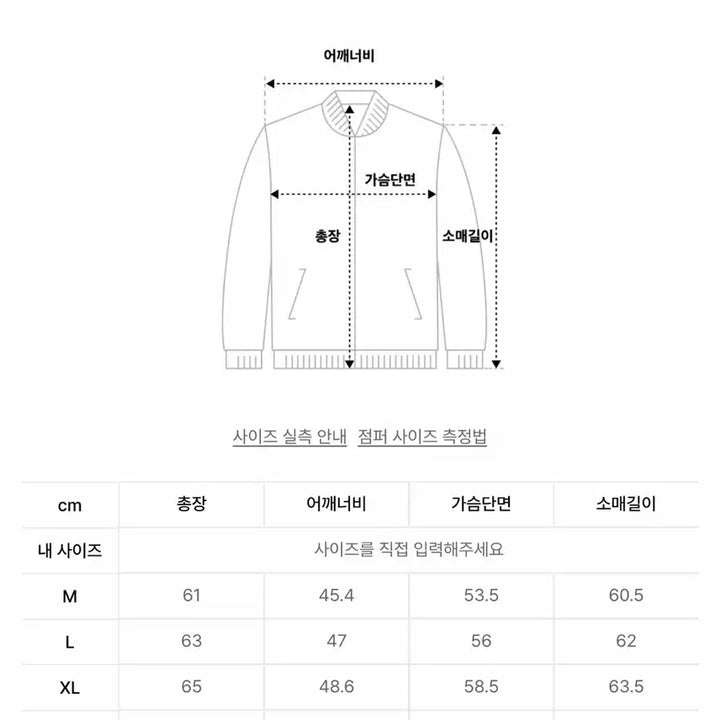 어깨너비

가슴단면

총장

소매길이

사이즈 실측 안내 점퍼 사이즈 측정법

| cm | 총장 | 어깨너비 | 가슴단면 | 소매길이 |
|---|---|---|---|---|
| 내 사이즈 | 사이즈를 직접 입력해주세요 | | | |
| M | 61 | 45.4 | 53.5 | 60.5 |
| L | 63 | 47 | 56 | 62 |
| XL | 65 | 48.6 | 58.5 | 63.5 |